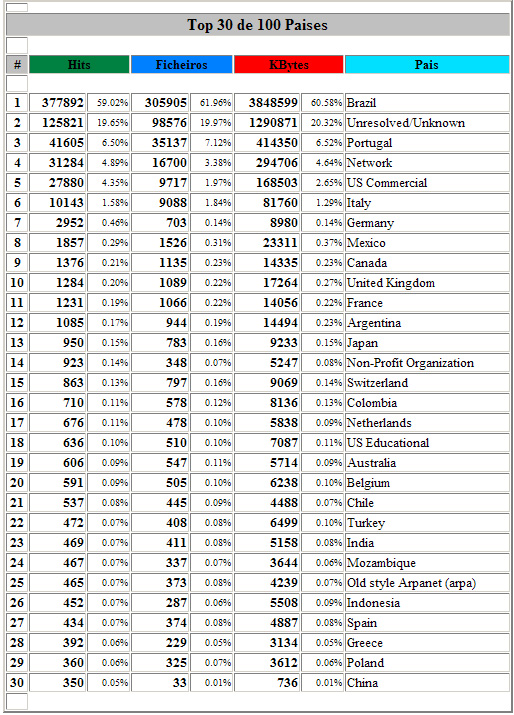 Top 30 de 100 Paises

| # | Hits | | Ficheiros | | KBytes | | Pais |
|---|---|---|---|---|---|---|---|
| 1 | 377892 | 59.02% | 305905 | 61.96% | 3848599 | 60.58% | Brazil |
| 2 | 125821 | 19.65% | 98576 | 19.97% | 1290871 | 20.32% | Unresolved/Unknown |
| 3 | 41605 | 6.50% | 35137 | 7.12% | 414350 | 6.52% | Portugal |
| 4 | 31284 | 4.89% | 16700 | 3.38% | 294706 | 4.64% | Network |
| 5 | 27880 | 4.35% | 9717 | 1.97% | 168503 | 2.65% | US Commercial |
| 6 | 10143 | 1.58% | 9088 | 1.84% | 81760 | 1.29% | Italy |
| 7 | 2952 | 0.46% | 703 | 0.14% | 8980 | 0.14% | Germany |
| 8 | 1857 | 0.29% | 1526 | 0.31% | 23311 | 0.37% | Mexico |
| 9 | 1376 | 0.21% | 1135 | 0.23% | 14335 | 0.23% | Canada |
| 10 | 1284 | 0.20% | 1089 | 0.22% | 17264 | 0.27% | United Kingdom |
| 11 | 1231 | 0.19% | 1066 | 0.22% | 14056 | 0.22% | France |
| 12 | 1085 | 0.17% | 944 | 0.19% | 14494 | 0.23% | Argentina |
| 13 | 950 | 0.15% | 783 | 0.16% | 9233 | 0.15% | Japan |
| 14 | 923 | 0.14% | 348 | 0.07% | 5247 | 0.08% | Non-Profit Organization |
| 15 | 863 | 0.13% | 797 | 0.16% | 9069 | 0.14% | Switzerland |
| 16 | 710 | 0.11% | 578 | 0.12% | 8136 | 0.13% | Colombia |
| 17 | 676 | 0.11% | 478 | 0.10% | 5838 | 0.09% | Netherlands |
| 18 | 636 | 0.10% | 510 | 0.10% | 7087 | 0.11% | US Educational |
| 19 | 606 | 0.09% | 547 | 0.11% | 5714 | 0.09% | Australia |
| 20 | 591 | 0.09% | 505 | 0.10% | 6238 | 0.10% | Belgium |
| 21 | 537 | 0.08% | 445 | 0.09% | 4488 | 0.07% | Chile |
| 22 | 472 | 0.07% | 408 | 0.08% | 6499 | 0.10% | Turkey |
| 23 | 469 | 0.07% | 411 | 0.08% | 5158 | 0.08% | India |
| 24 | 467 | 0.07% | 337 | 0.07% | 3644 | 0.06% | Mozambique |
| 25 | 465 | 0.07% | 373 | 0.08% | 4239 | 0.07% | Old style Arpanet (arpa) |
| 26 | 452 | 0.07% | 287 | 0.06% | 5508 | 0.09% | Indonesia |
| 27 | 434 | 0.07% | 374 | 0.08% | 4887 | 0.08% | Spain |
| 28 | 392 | 0.06% | 229 | 0.05% | 3134 | 0.05% | Greece |
| 29 | 360 | 0.06% | 325 | 0.07% | 3612 | 0.06% | Poland |
| 30 | 350 | 0.05% | 33 | 0.01% | 736 | 0.01% | China |